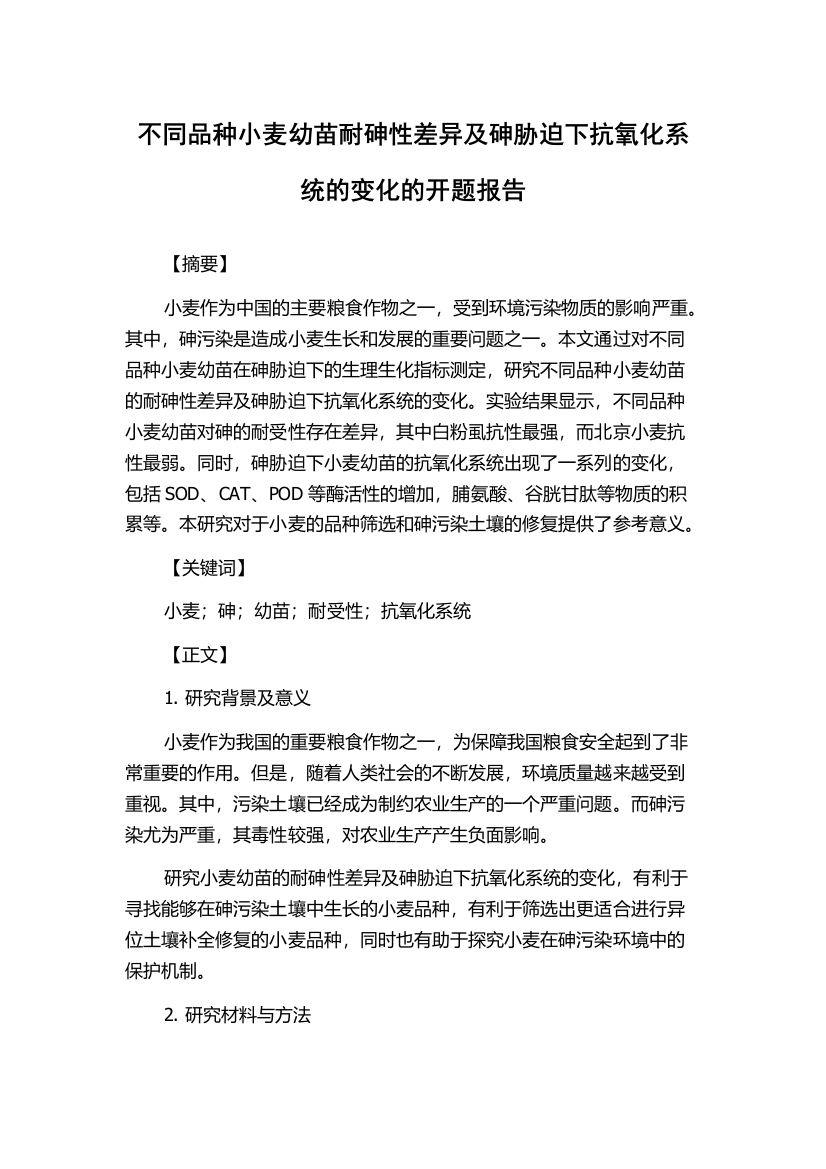 不同品种小麦幼苗耐砷性差异及砷胁迫下抗氧化系统的变化的开题报告

【摘要】

小麦作为中国的主要粮食作物之一，受到环境污染物质的影响严重。其中，砷污染是造成小麦生长和发展的重要问题之一。本文通过对不同品种小麦幼苗在砷胁迫下的生理生化指标测定，研究不同品种小麦幼苗的耐砷性差异及砷胁迫下抗氧化系统的变化。实验结果显示，不同品种小麦幼苗对砷的耐受性存在差异，其中白粉虱抗性最强，而北京小麦抗性最弱。同时，砷胁迫下小麦幼苗的抗氧化系统出现了一系列的变化，包括 SOD、CAT、POD 等酶活性的增加，脯氨酸、谷胱甘肽等物质的积累等。本研究对于小麦的品种筛选和砷污染土壤的修复提供了参考意义。

【关键词】

小麦；砷；幼苗；耐受性；抗氧化系统

【正文】

1. 研究背景及意义

小麦作为我国的重要粮食作物之一，为保障我国粮食安全起到了非常重要的作用。但是，随着人类社会的不断发展，环境质量越来越受到重视。其中，污染土壤已经成为制约农业生产的一个严重问题。而砷污染尤为严重，其毒性较强，对农业生产产生负面影响。

研究小麦幼苗的耐砷性差异及砷胁迫下抗氧化系统的变化，有利于寻找能够在砷污染土壤中生长的小麦品种，有利于筛选出更适合进行异位土壤补全修复的小麦品种，同时也有助于探究小麦在砷污染环境中的保护机制。

2. 研究材料与方法